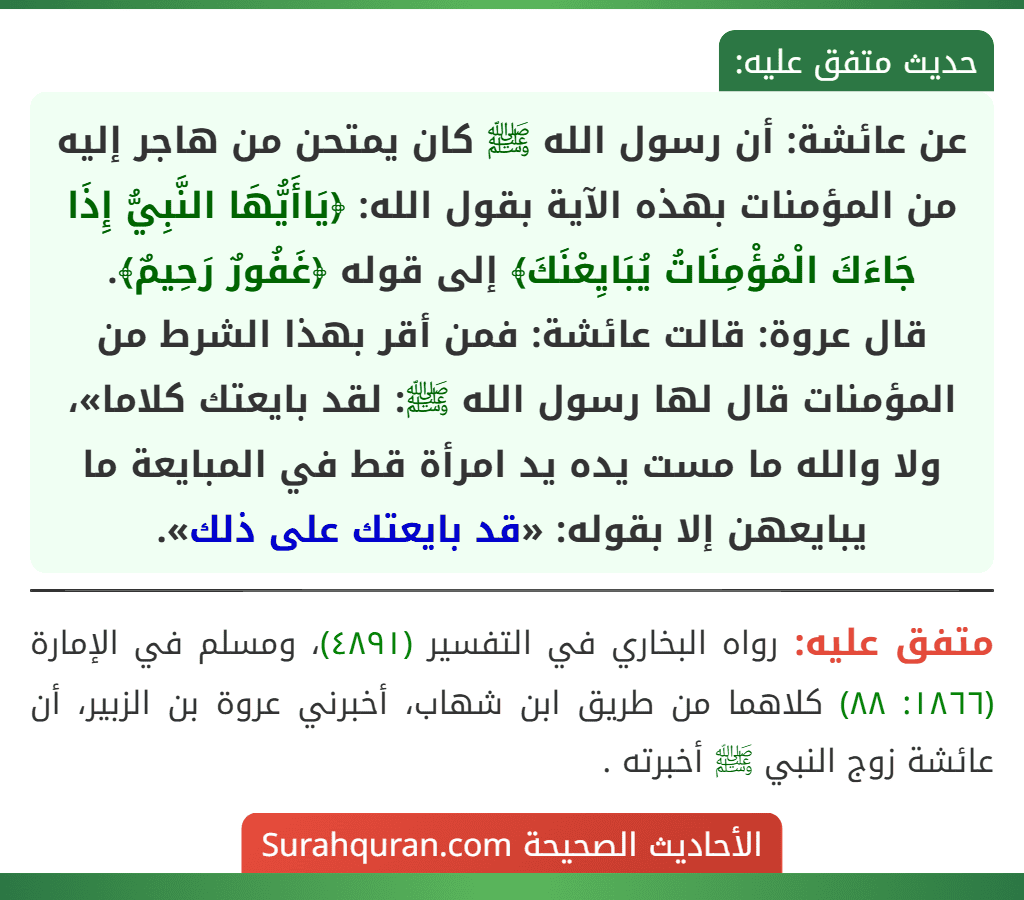 حديث متفق عليه:

عن عائشة: أن رسول الله ﷺ كان يمتحن من هاجر إليه من المؤمنات بهذه الآية بقول الله: ﴿يَاأَيُّهَا النَّبِيُّ إِذَا جَاءَكَ الْمُؤْمِنَاتُ يُبَايِعْنَكَ﴾ إلى قوله ﴿غَفُورٌ رَحِيمٌ﴾.
قال عروة: قالت عائشة: فمن أقر بهذا الشرط من المؤمنات قال لها رسول الله ﷺ: لقد بايعتك كلاما»، ولا والله ما مست يده يد امرأة قط في المبايعة ما يبايعهن إلا بقوله: «قد بايعتك على ذلك».

متفق عليه: رواه البخاري في التفسير (٤٨٩١)، ومسلم في الإمارة (١٨٦٦: ٨٨) كلاهما من طريق ابن شهاب، أخبرني عروة بن الزبير، أن عائشة زوج النبي ﷺ أخبرته .

الأحاديث الصحيحة Surahquran.com